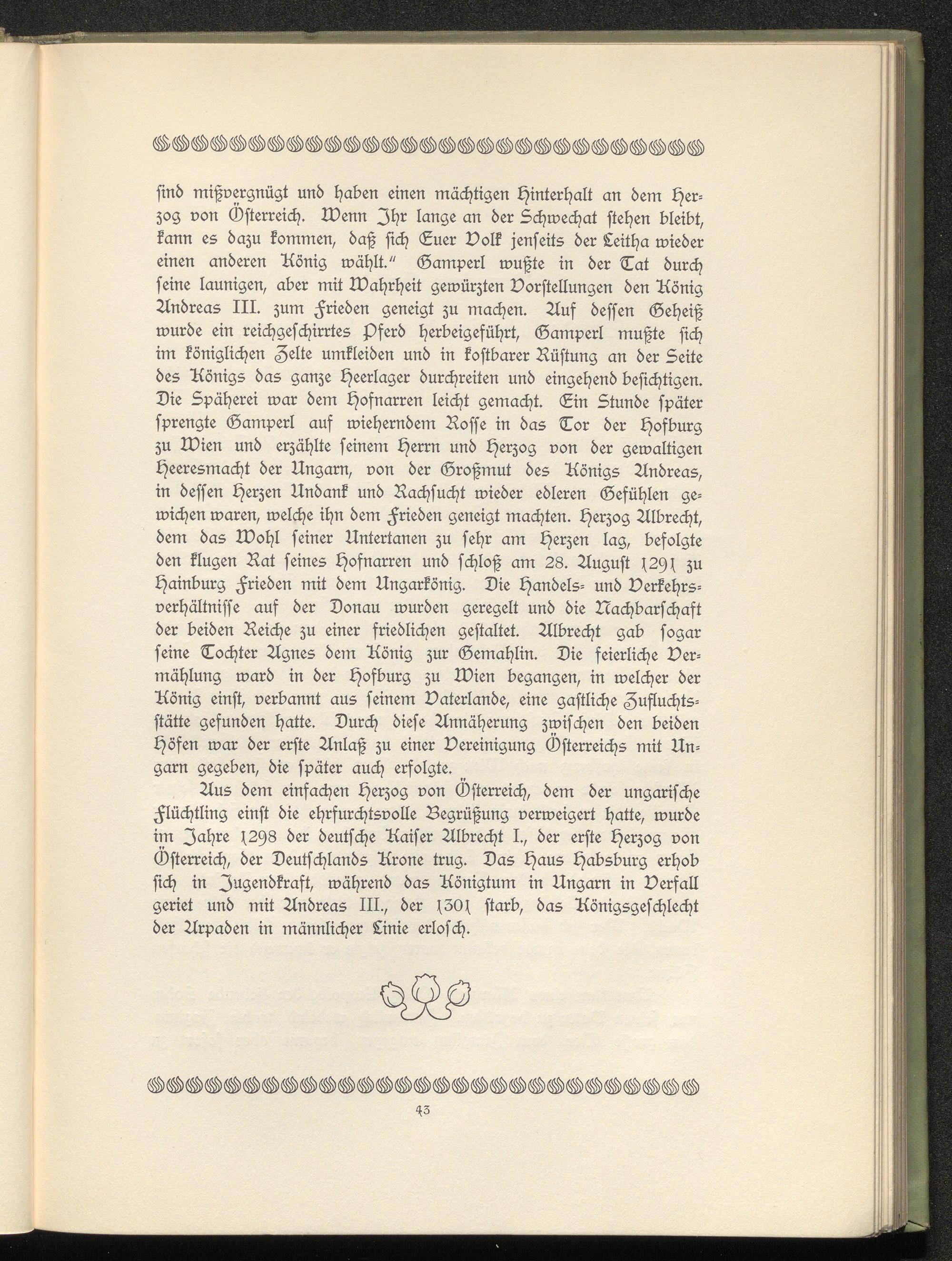 ſind mißvergnügt und haben einen mächtigen Hinterhalt an dem Herzog von Öſterreich. Wenn Ihr lange an der Schwechat ſtehen bleibt, kann es dazu kommen, daß ſich Euer Volk jenſeits der Leitha wieder einen anderen König wählt." Gamperl wußte in der Tat durch ſeine launigen, aber mit Wahrheit gewürzten Vorſtellungen den König Andreas III. zum Frieden geneigt zu machen. Auf deſſen Geheiß wurde ein reichgeſchirrtes Pferd herbeigeführt, Gamperl mußte ſich im königlichen Zelte umkleiden und in koſtbarer Rüſtung an der Seite des Königs das ganze Heerlager durchreiten und eingehend beſichtigen. Die Späherei war dem Hofnarren leicht gemacht. Ein Stunde ſpäter ſprengte Gamperl auf wieherndem Roſſe in das Tor der Hofburg zu Wien und erzählte ſeinem Herrn und Herzog von der gewaltigen Heeresmacht der Ungarn, von der Großmut des Königs Andreas, in deſſen Herzen Undank und Rachſucht wieder edleren Gefühlen gewichen waren, welche ihn dem Frieden geneigt machten. Herzog Albrecht, dem das Wohl ſeiner Untertanen zu ſehr am Herzen lag, befolgte den klugen Rat ſeines Hofnarren und ſchloß am 28. Auguſt 1291 zu Hainburg Frieden mit dem Ungarkönig. Die Handels- und Verkehrsverhältniſſe auf der Donau wurden geregelt und die Nachbarſchaft der beiden Reiche zu einer friedlichen geſtaltet. Albrecht gab ſogar ſeine Tochter Agnes dem König zur Gemahlin. Die feierliche Vermählung ward in der Hofburg zu Wien begangen, in welcher der König einſt, verbannt aus ſeinem Vaterlande, eine gaſtliche Zufluchtsſtätte gefunden hatte. Durch dieſe Annäherung zwiſchen den beiden Höfen war der erſte Anlaß zu einer Vereinigung Öſterreichs mit Ungarn gegeben, die ſpäter auch erfolgte.

Aus dem einfachen Herzog von Öſterreich, dem der ungariſche Flüchtling einſt die ehrfurchtsvolle Begrüßung verweigert hatte, wurde im Jahre 1298 der deutſche Kaiſer Albrecht I., der erſte Herzog von Öſterreich, der Deutſchlands Krone trug. Das Haus Habsburg erhob ſich in Jugendkraft, während das Königtum in Ungarn in Verfall geriet und mit Andreas III., der 1301 ſtarb, das Königsgeſchlecht der Arpaden in männlicher Linie erloſch.

43